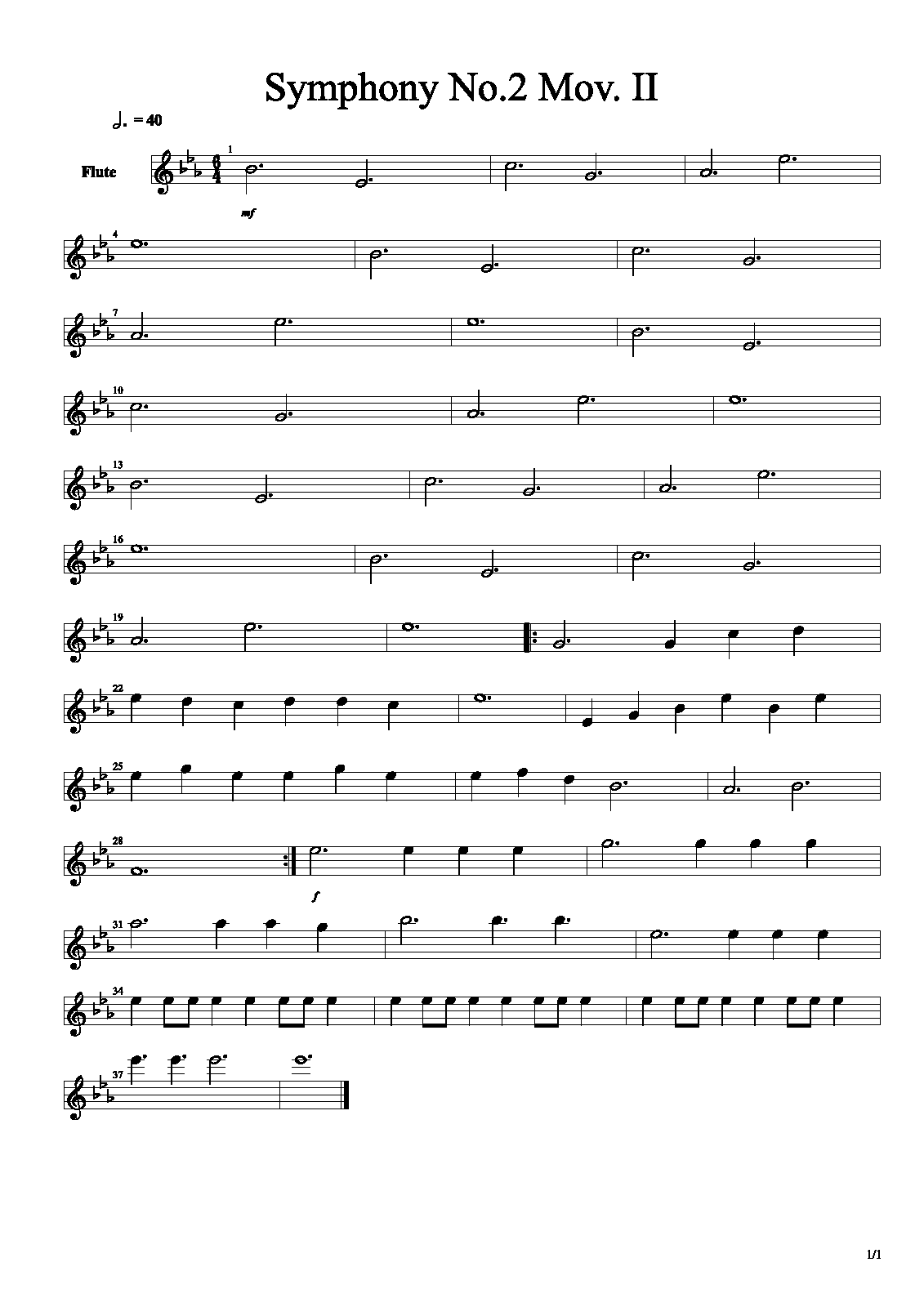 Symphony No.2 Mov. II

= 40

Flute

1

mf

4

7

10

13

16

19

22

25

28

f

31

34

37

1/1